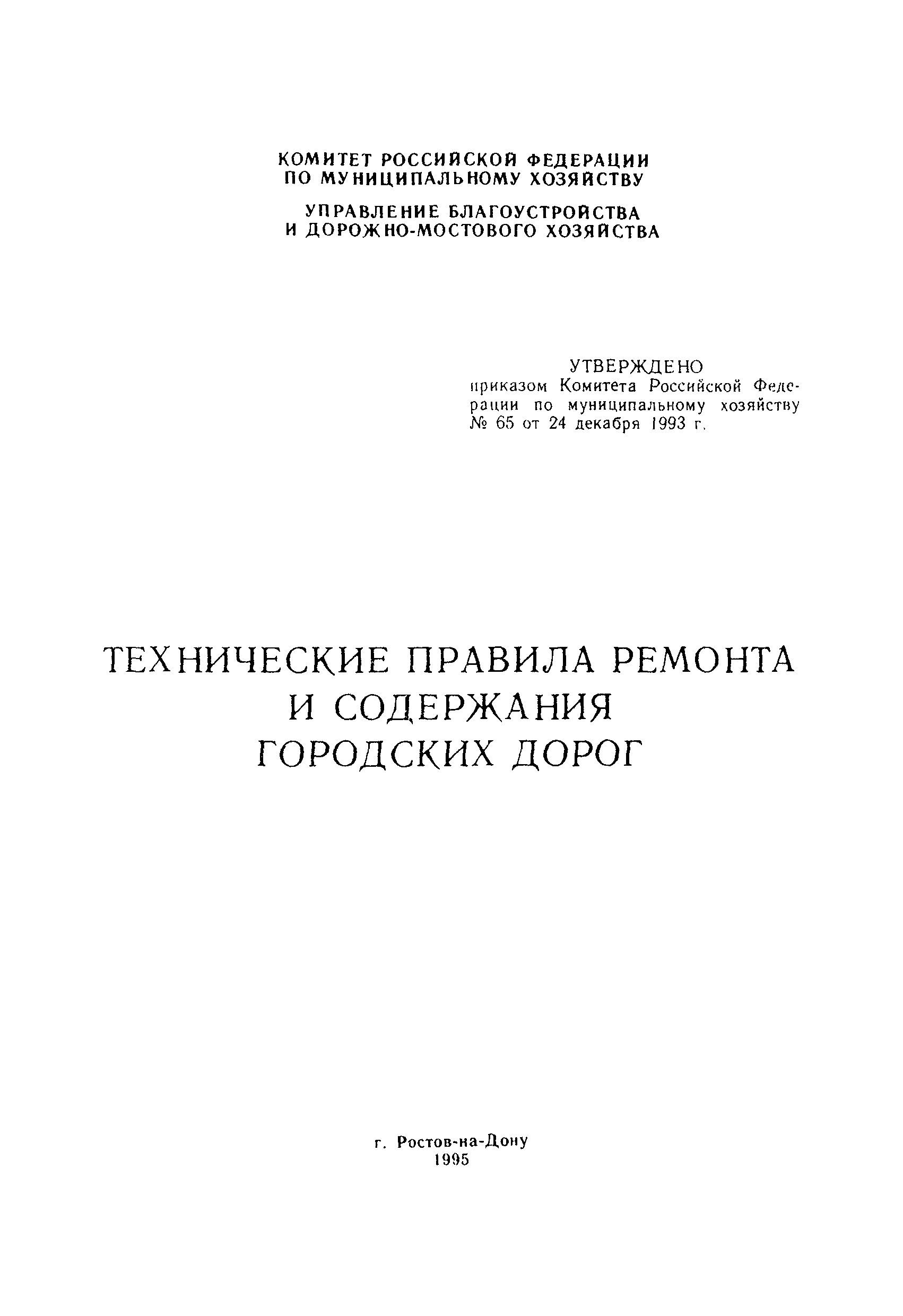 КОМИТЕТ РОССИЙСКОЙ ФЕДЕРАЦИИ
ПО МУНИЦИПАЛЬНОМУ ХОЗЯЙСТВУ

УПРАВЛЕНИЕ БЛАГОУСТРОЙСТВА
И ДОРОЖНО-МОСТОВОГО ХОЗЯЙСТВА

УТВЕРЖДЕНО
приказом Комитета Российской Федерации по муниципальному хозяйству № 65 от 24 декабря 1993 г.

ТЕХНИЧЕСКИЕ ПРАВИЛА РЕМОНТА
И СОДЕРЖАНИЯ
ГОРОДСКИХ ДОРОГ

г. Ростов-на-Дону
1995